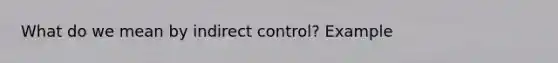 What do we mean by indirect control? Example